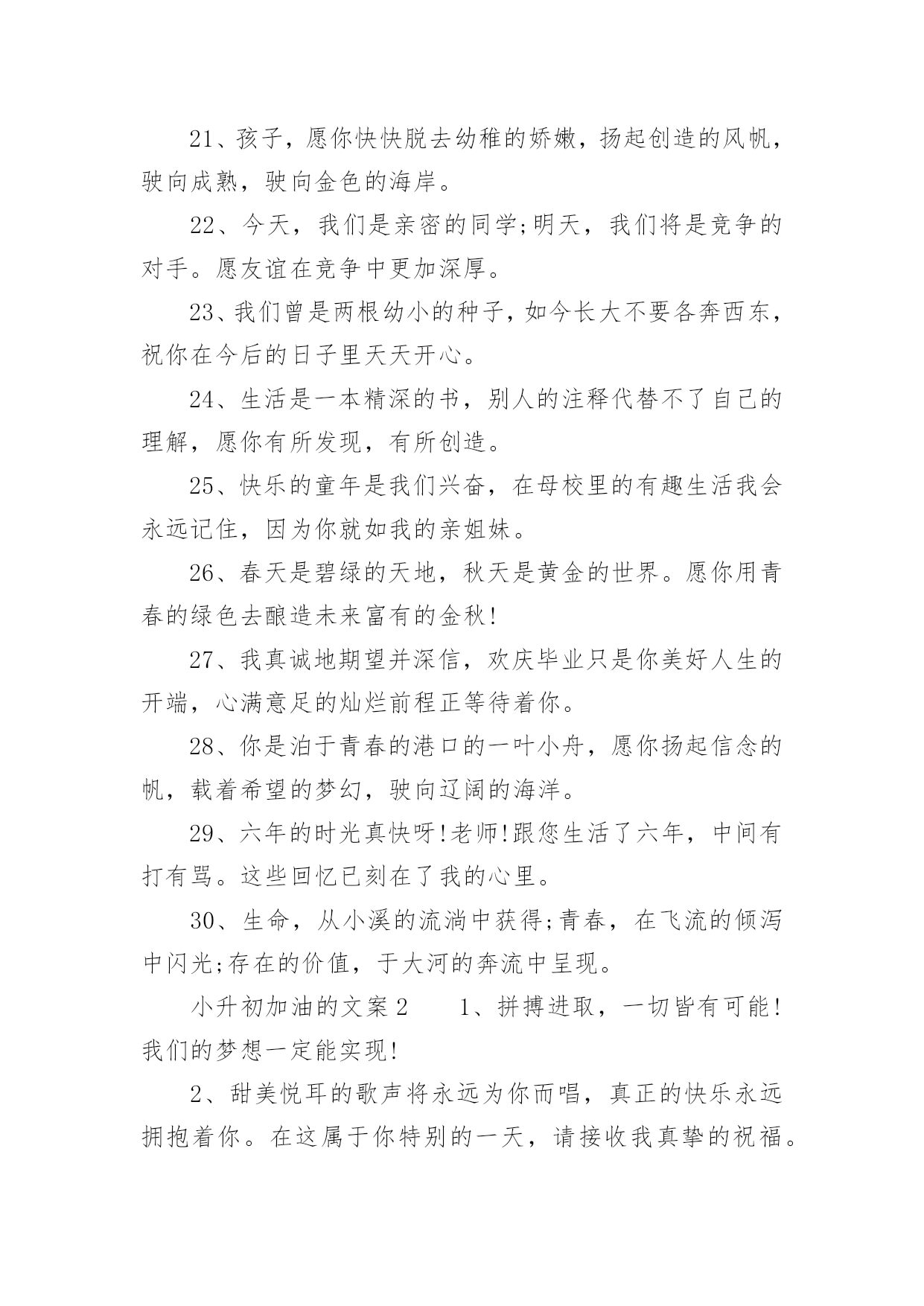 21、孩子，愿你快快脱去幼稚的娇嫩，扬起创造的风帆，驶向成熟，驶向金色的海岸。

22、今天，我们是亲密的同学;明天，我们将是竞争的对手。愿友谊在竞争中更加深厚。

23、我们曾是两根幼小的种子，如今长大不要各奔西东，祝你在今后的日子里天天开心。

24、生活是一本精深的书，别人的注释代替不了自己的理解，愿你有所发现，有所创造。

25、快乐的童年是我们兴奋，在母校里的有趣生活我会永远记住，因为你就如我的亲姐妹。

26、春天是碧绿的天地，秋天是黄金的世界。愿你用青春的绿色去酿造未来富有的金秋!

27、我真诚地期望并深信，欢庆毕业只是你美好人生的开端，心满意足的灿烂前程正等待着你。

28、你是泊于青春的港口的一叶小舟，愿你扬起信念的帆，载着希望的梦幻，驶向辽阔的海洋。

29、六年的时光真快呀!老师!跟您生活了六年，中间有打有骂。这些回忆已刻在了我的心里。

30、生命，从小溪的流淌中获得;青春，在飞流的倾泻中闪光;存在的价值，于大河的奔流中呈现。

小升初加油的文案2　　1、拼搏进取，一切皆有可能!我们的梦想一定能实现!

2、甜美悦耳的歌声将永远为你而唱，真正的快乐永远拥抱着你。在这属于你特别的一天，请接收我真挚的祝福。